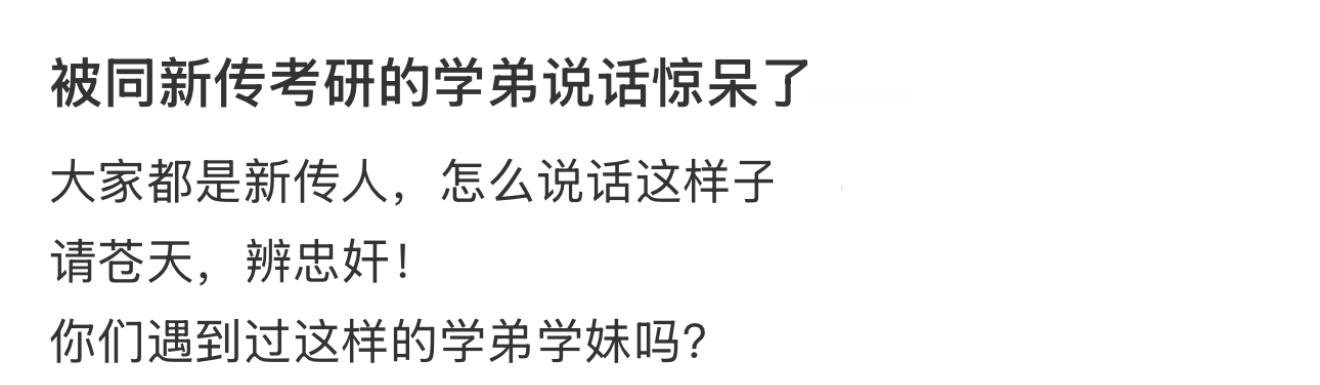 被同新传考研的学弟说话惊呆了

大家都是新传人，怎么说话这样子
请苍天，辨忠奸！
你们遇到过这样的学弟学妹吗？